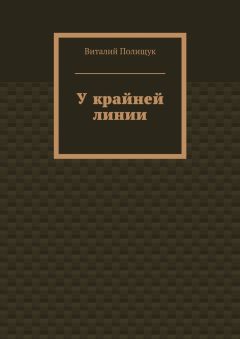 Виталий Полищук

У крайней линии